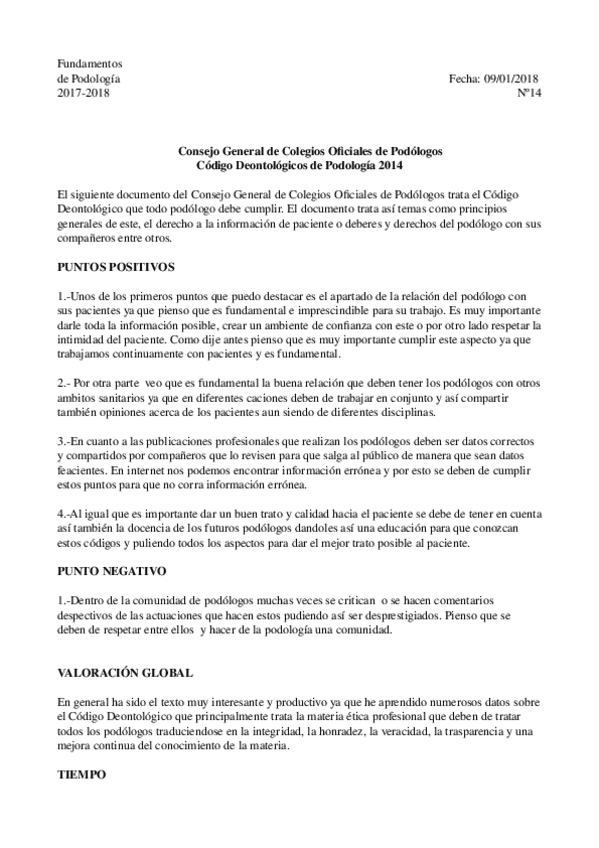 Fundamentos
de Podología
2017-2018

Fecha: 09/01/2018
Nº14

Consejo General de Colegios Oficiales de Podólogos
Código Deontológicos de Podología 2014

El siguiente documento del Consejo General de Colegios Oficiales de Podólogos trata el Código Deontológico que todo podólogo debe cumplir. El documento trata así temas como principios generales de este, el derecho a la información de paciente o deberes y derechos del podólogo con sus compañeros entre otros.

PUNTOS POSITIVOS

1.-Unos de los primeros puntos que puedo destacar es el apartado de la relación del podólogo con sus pacientes ya que pienso que es fundamental e imprescindible para su trabajo. Es muy importante darle toda la información posible, crear un ambiente de confianza con este o por otro lado respetar la intimidad del paciente. Como dije antes pienso que es muy importante cumplir este aspecto ya que trabajamos continuamente con pacientes y es fundamental.

2.- Por otra parte veo que es fundamental la buena relación que deben tener los podólogos con otros ambitos sanitarios ya que en diferentes caciones deben de trabajar en conjunto y así compartir también opiniones acerca de los pacientes aun siendo de diferentes disciplinas.

3.-En cuanto a las publicaciones profesionales que realizan los podólogos deben ser datos correctos y compartidos por compañeros que lo revisen para que salga al público de manera que sean datos feacientes. En internet nos podemos encontrar información errónea y por esto se deben de cumplir estos puntos para que no corra información errónea.

4.-Al igual que es importante dar un buen trato y calidad hacia el paciente se debe de tener en cuenta así también la docencia de los futuros podólogos dandoles así una educación para que conozcan estos códigos y puliendo todos los aspectos para dar el mejor trato posible al paciente.

PUNTO NEGATIVO

1.-Dentro de la comunidad de podólogos muchas veces se critican o se hacen comentarios despectivos de las actuaciones que hacen estos pudiendo así ser desprestigiados. Pienso que se deben de respetar entre ellos y hacer de la podología una comunidad.

VALORACIÓN GLOBAL

En general ha sido el texto muy interesante y productivo ya que he aprendido numerosos datos sobre el Código Deontológico que principalmente trata la materia ética profesional que deben de tratar todos los podólogos traduciendose en la integridad, la honradez, la veracidad, la trasparencia y una mejora continua del conocimiento de la materia.

TIEMPO